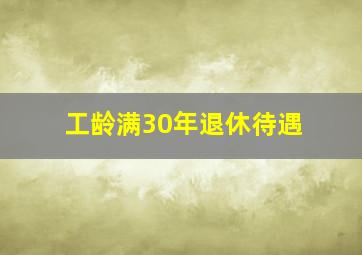 工龄满30年退休待遇